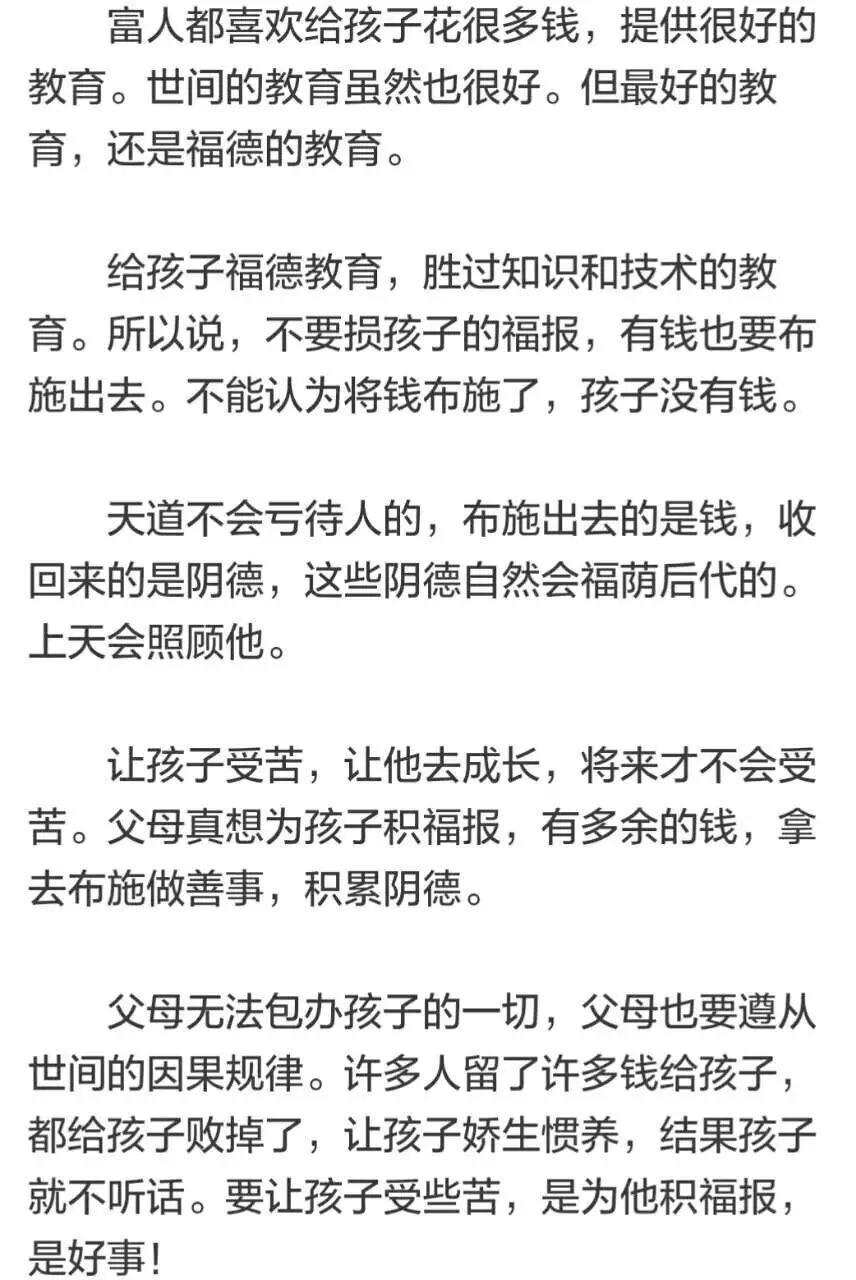 富人都喜欢给孩子花很多钱，提供很好的教育。世间的教育虽然也很好。但最好的教育，还是福德的教育。

给孩子福德教育，胜过知识和技术的教育。所以说，不要损孩子的福报，有钱也要布施出去。不能认为将钱布施了，孩子没有钱。

天道不会亏待人的，布施出去的是钱，收回来的是阴德，这些阴德自然会福荫后代的。上天会照顾他。

让孩子受苦，让他去成长，将来才不会受苦。父母真想为孩子积福报，有多余的钱，拿去布施做善事，积累阴德。

父母无法包办孩子的一切，父母也要遵从世间的因果规律。许多人留了许多钱给孩子，都给孩子败掉了，让孩子娇生惯养，结果孩子就不听话。要让孩子受些苦，是为他积福报，是好事！